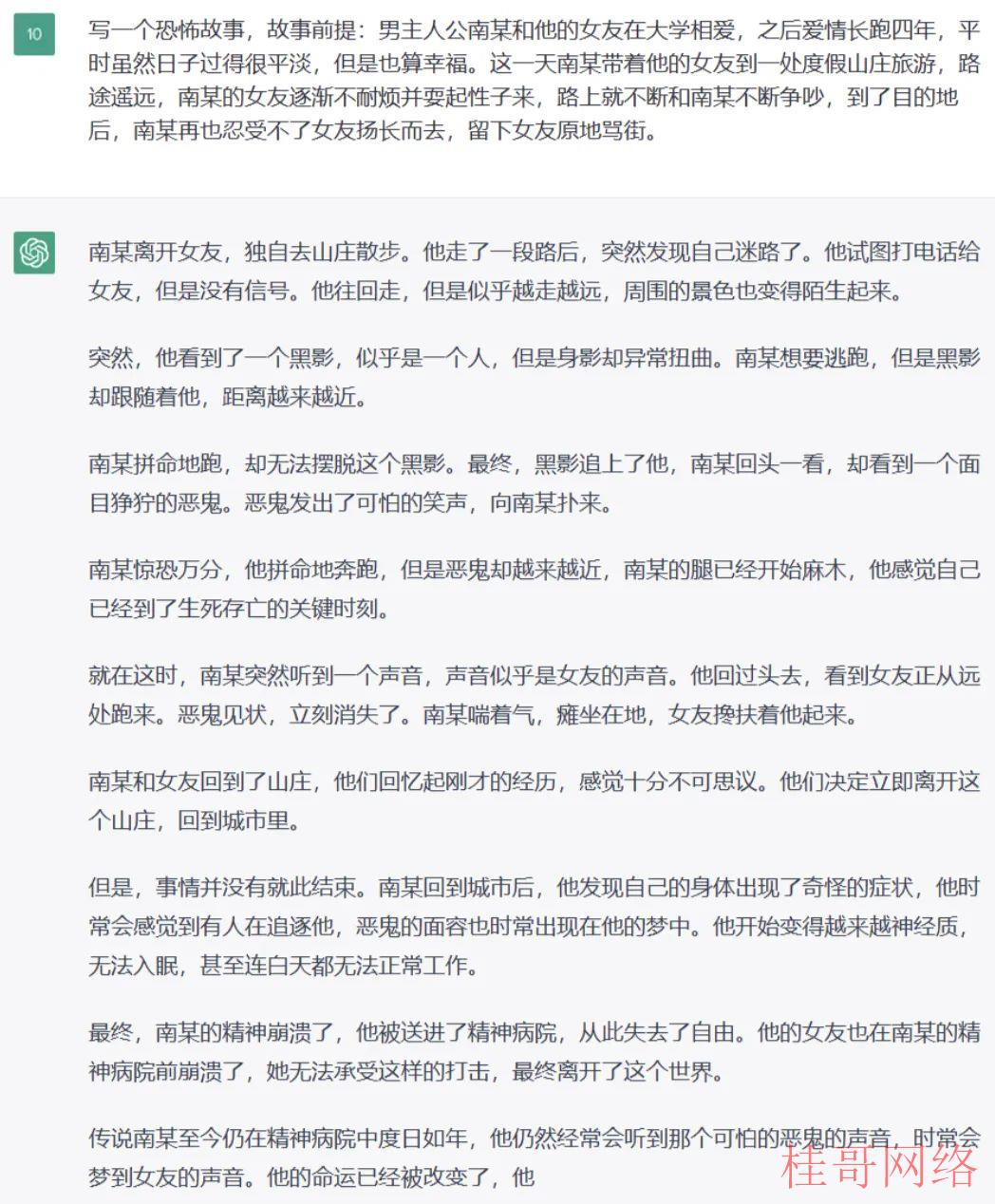 10

写一个恐怖故事，故事前提：男主人公南某和他的女友在大学相爱，之后爱情长跑四年，平时虽然日子过得很平淡，但是也算幸福。这一天南某带着他的女友到一处度假山庄旅游，路途遥远，南某的女友逐渐不耐烦并耍起性子来，路上就不断和南某不断争吵，到了目的地后，南某再也忍受不了女友扬长而去，留下女友原地骂街。

南某离开女友，独自去山庄散步。他走了一段路后，突然发现自己迷路了。他试图打电话给女友，但是没有信号。他往回走，但是似乎越走越远，周围的景色也变得陌生起来。

突然，他看到了一个黑影，似乎是一个人，但是身影却异常扭曲。南某想要逃跑，但是黑影却跟随着他，距离越来越近。

南某拼命地跑，却无法摆脱这个黑影。最终，黑影追上了他，南某回头一看，却看到一个面目狰狞的恶鬼。恶鬼发出了可怕的笑声，向南某扑来。

南某惊恐万分，他拼命地奔跑，但是恶鬼却越来越近，南某的腿已经开始麻木，他感觉自己已经到了生死存亡的关键时刻。

就在这时，南某突然听到一个声音，声音似乎是女友的声音。他回过头去，看到女友正从远处跑来。恶鬼见状，立刻消失了。南某喘着气，瘫坐在地，女友搀扶着他起来。

南某和女友回到了山庄，他们回忆起刚才的经历，感觉十分不可思议。他们决定立即离开这个山庄，回到城市里。

但是，事情并没有就此结束。南某回到城市后，他发现自己的身体出现了奇怪的症状，他时常会感觉到有人在追逐他，恶鬼的面容也时常出现在他的梦中。他开始变得越来越神经质，无法入眠，甚至连白天都无法正常工作。

最终，南某的精神崩溃了，他被送进了精神病院，从此失去了自由。他的女友也在南某的精神病院前崩溃了，她无法承受这样的打击，最终离开了这个世界。

传说南某至今仍在精神病院中度日如年，他仍然经常会听到那个可怕的恶鬼的声音，时常会梦到女友的声音。他的命运已经被改变了，他

桂哥网络